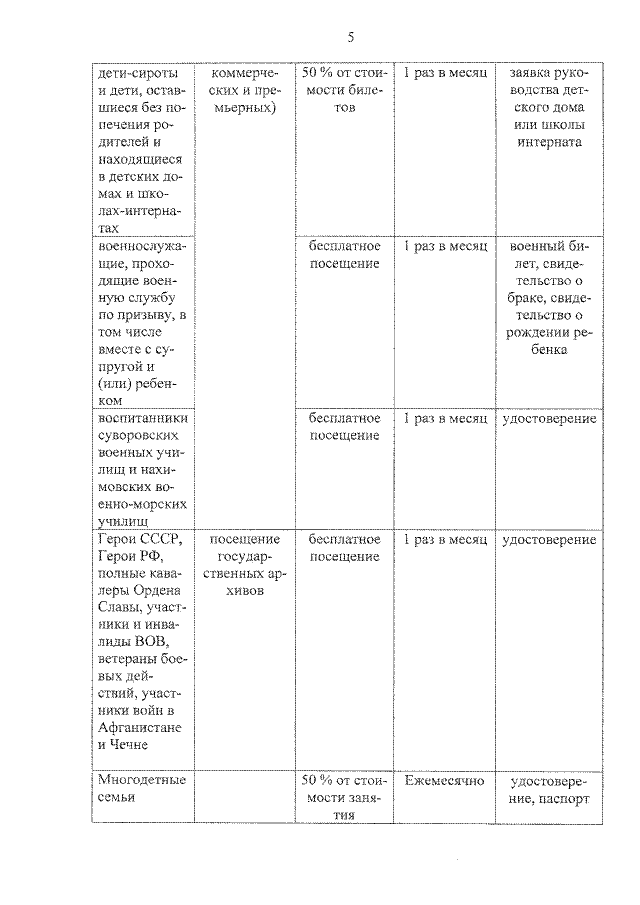 5

| | | | | |
|---|---|---|---|---|
| дети-сироты и дети, оставшиеся без попечения родителей и находящиеся в детских домах и школах-интернатах | коммерческих и премьерных) | 50 % от стоимости билетов | 1 раз в месяц | заявка руководства детского дома или школы интерната |
| военнослужащие, проходящие военную службу по призыву, в том числе вместе с супругой и (или) ребенком | | бесплатное посещение | 1 раз в месяц | военный билет, свидетельство о браке, свидетельство о рождении ребенка |
| воспитанники суворовских военных училищ и нахимовских военно-морских училищ | | бесплатное посещение | 1 раз в месяц | удостоверение |
| Герои СССР, Герои РФ, полные кавалеры Ордена Славы, участники и инвалиды ВОВ, ветераны боевых действий, участники войн в Афганистане и Чечне | посещение государственных архивов | бесплатное посещение | 1 раз в месяц | удостоверение |
| Многодетные семьи | | 50 % от стоимости занятия | Ежемесячно | удостоверение, паспорт |